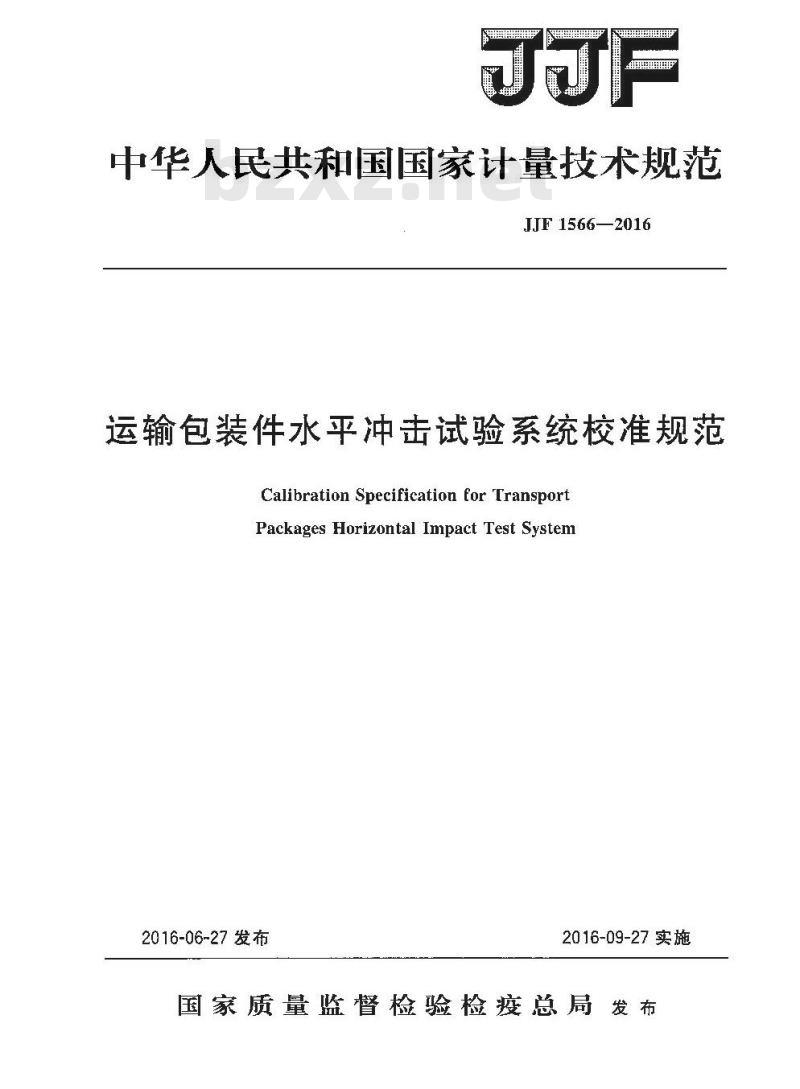 JJF

中华人民共和国国家计量技术规范

bzxz.net

JJF 1566—2016

运输包装件水平冲击试验系统校准规范

Calibration Specification for Transport Packages Horizontal Impact Test System

2016-06-27 发布

2016-09-27 实施

国家质量监督检验检疫总局 发布